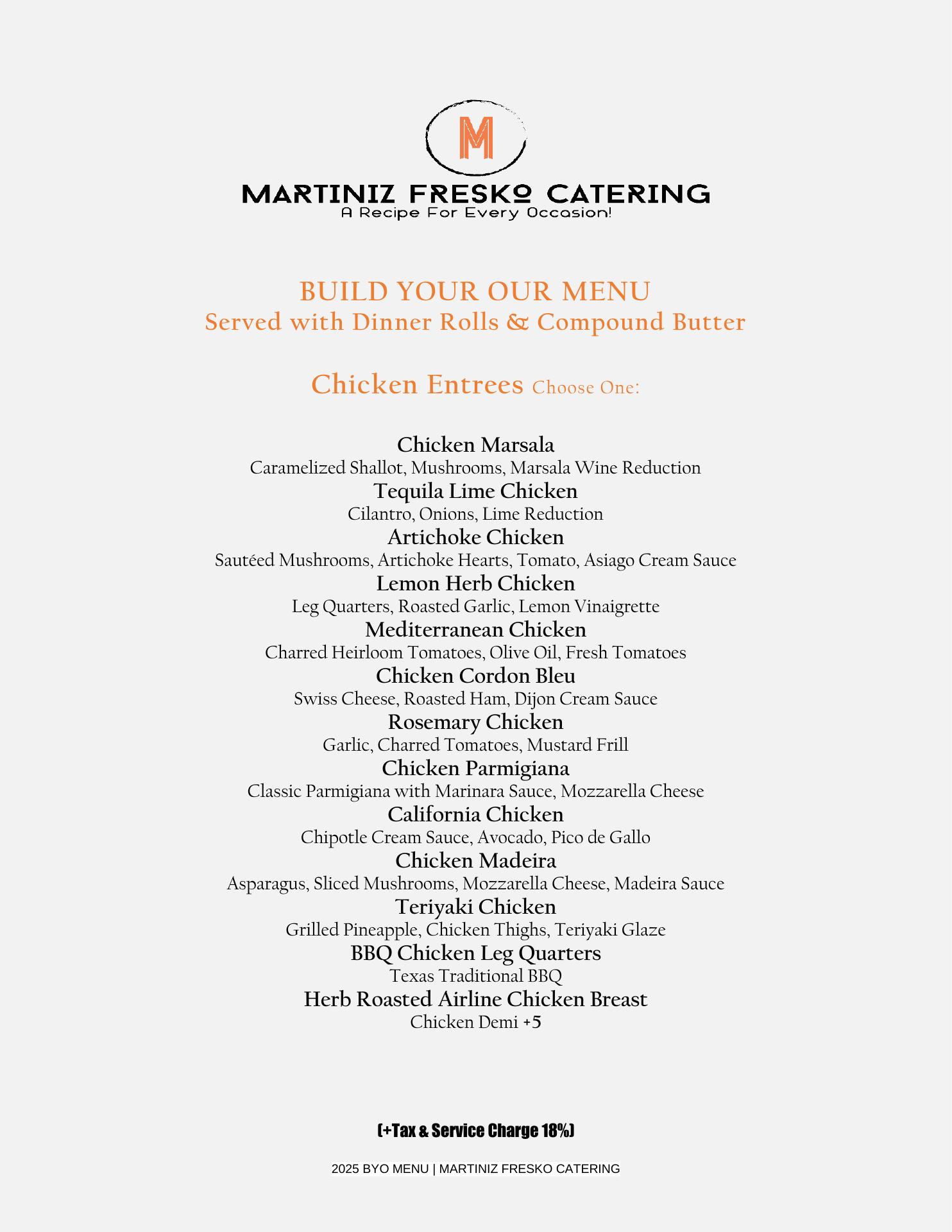 M

MARTINIZ FRESKO CATERING
A Recipe For Every Occasion!

BUILD YOUR OUR MENU
Served with Dinner Rolls & Compound Butter

Chicken Entrees Choose One:

Chicken Marsala
Caramelized Shallot, Mushrooms, Marsala Wine Reduction
Tequila Lime Chicken
Cilantro, Onions, Lime Reduction
Artichoke Chicken
Sautéed Mushrooms, Artichoke Hearts, Tomato, Asiago Cream Sauce
Lemon Herb Chicken
Leg Quarters, Roasted Garlic, Lemon Vinaigrette
Mediterranean Chicken
Charred Heirloom Tomatoes, Olive Oil, Fresh Tomatoes
Chicken Cordon Bleu
Swiss Cheese, Roasted Ham, Dijon Cream Sauce
Rosemary Chicken
Garlic, Charred Tomatoes, Mustard Frill
Chicken Parmigiana
Classic Parmigiana with Marinara Sauce, Mozzarella Cheese
California Chicken
Chipotle Cream Sauce, Avocado, Pico de Gallo
Chicken Madeira
Asparagus, Sliced Mushrooms, Mozzarella Cheese, Madeira Sauce
Teriyaki Chicken
Grilled Pineapple, Chicken Thighs, Teriyaki Glaze
BBQ Chicken Leg Quarters
Texas Traditional BBQ
Herb Roasted Airline Chicken Breast
Chicken Demi +5

(+Tax & Service Charge 18%)

2025 BYO MENU | MARTINIZ FRESKO CATERING